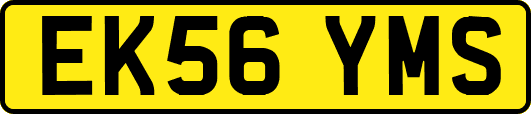 EK56 YMS